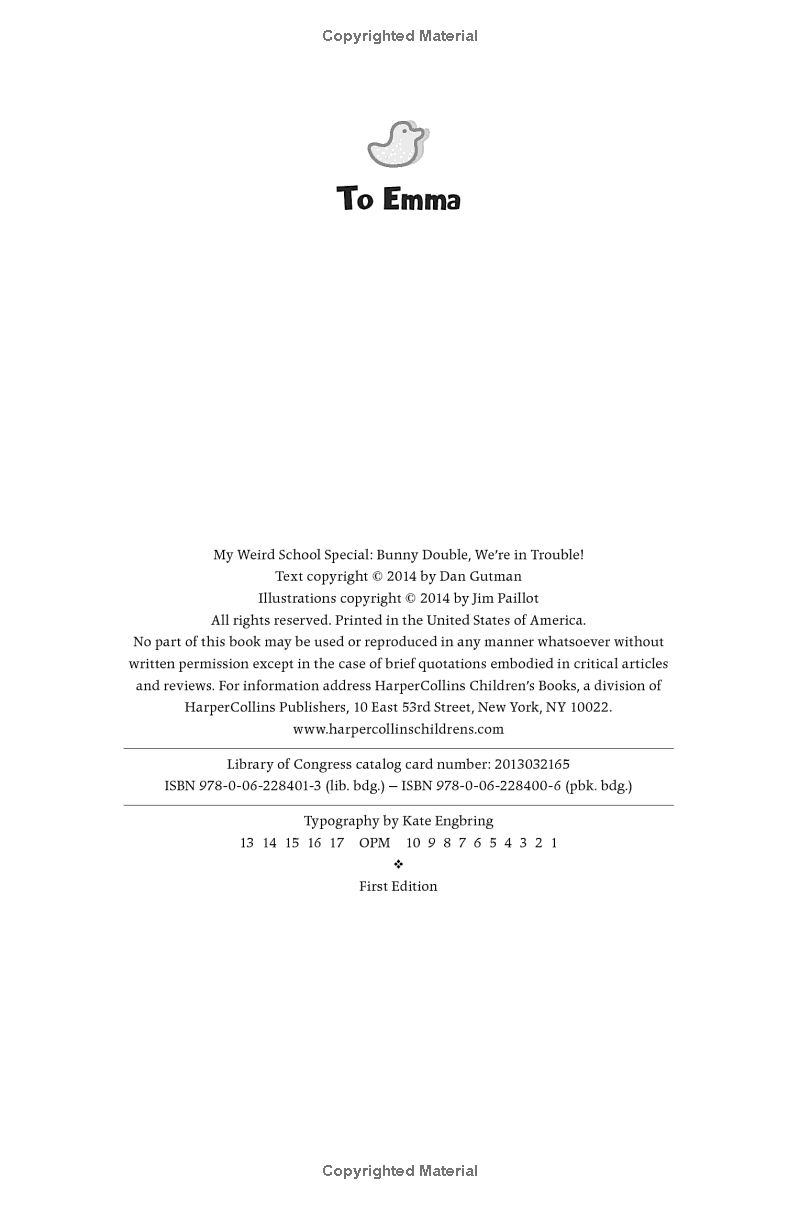 Copyrighted Material

To Emma

My Weird School Special: Bunny Double, We're in Trouble!
Text copyright © 2014 by Dan Gutman
Illustrations copyright © 2014 by Jim Paillot
All rights reserved. Printed in the United States of America.
No part of this book may be used or reproduced in any manner whatsoever without written permission except in the case of brief quotations embodied in critical articles and reviews. For information address HarperCollins Children's Books, a division of HarperCollins Publishers, 10 East 53rd Street, New York, NY 10022.
www.harpercollinschildrens.com

Library of Congress catalog card number: 2013032165
ISBN 978-0-06-228401-3 (lib. bdg.) — ISBN 978-0-06-228400-6 (pbk. bdg.)

Typography by Kate Engbring
13 14 15 16 17 OPM 10 9 8 7 6 5 4 3 2 1
❖
First Edition

Copyrighted Material